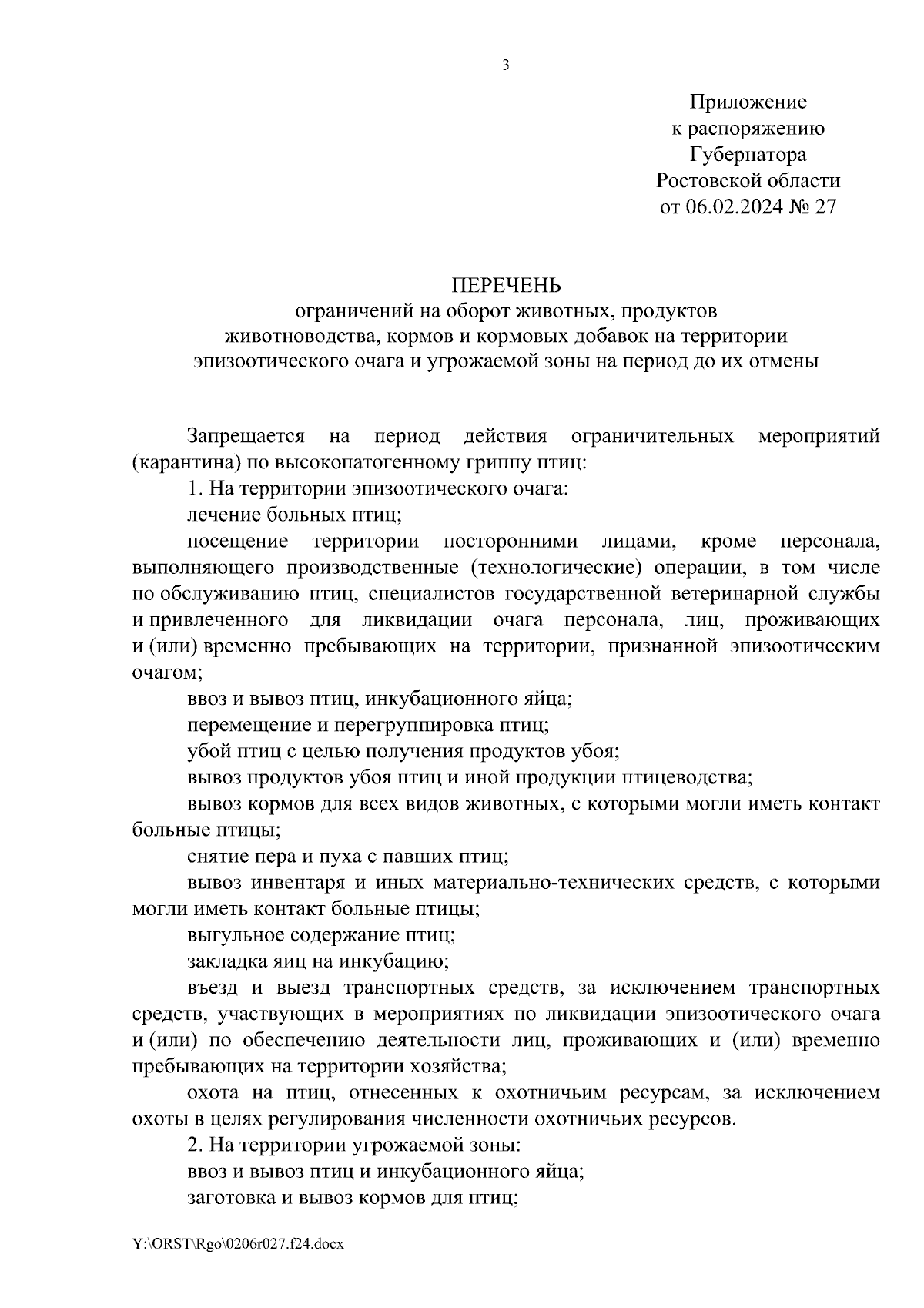 3

Приложение
к распоряжению
Губернатора
Ростовской области
от 06.02.2024 № 27

ПЕРЕЧЕНЬ
ограничений на оборот животных, продуктов животноводства, кормов и кормовых добавок на территории эпизоотического очага и угрожаемой зоны на период до их отмены

Запрещается на период действия ограничительных мероприятий (карантина) по высокопатогенному гриппу птиц:

1. На территории эпизоотического очага:

лечение больных птиц;

посещение территории посторонними лицами, кроме персонала, выполняющего производственные (технологические) операции, в том числе по обслуживанию птиц, специалистов государственной ветеринарной службы и привлеченного для ликвидации очага персонала, лиц, проживающих и (или) временно пребывающих на территории, признанной эпизоотическим очагом;

ввоз и вывоз птиц, инкубационного яйца;

перемещение и перегруппировка птиц;

убой птиц с целью получения продуктов убоя;

вывоз продуктов убоя птиц и иной продукции птицеводства;

вывоз кормов для всех видов животных, с которыми могли иметь контакт больные птицы;

снятие пера и пуха с павших птиц;

вывоз инвентаря и иных материально-технических средств, с которыми могли иметь контакт больные птицы;

выгульное содержание птиц;

закладка яиц на инкубацию;

въезд и выезд транспортных средств, за исключением транспортных средств, участвующих в мероприятиях по ликвидации эпизоотического очага и (или) по обеспечению деятельности лиц, проживающих и (или) временно пребывающих на территории хозяйства;

охота на птиц, отнесенных к охотничьим ресурсам, за исключением охоты в целях регулирования численности охотничьих ресурсов.

2. На территории угрожаемой зоны:

ввоз и вывоз птиц и инкубационного яйца;

заготовка и вывоз кормов для птиц;

Y:\ORST\Rgo\0206r027.f24.docx